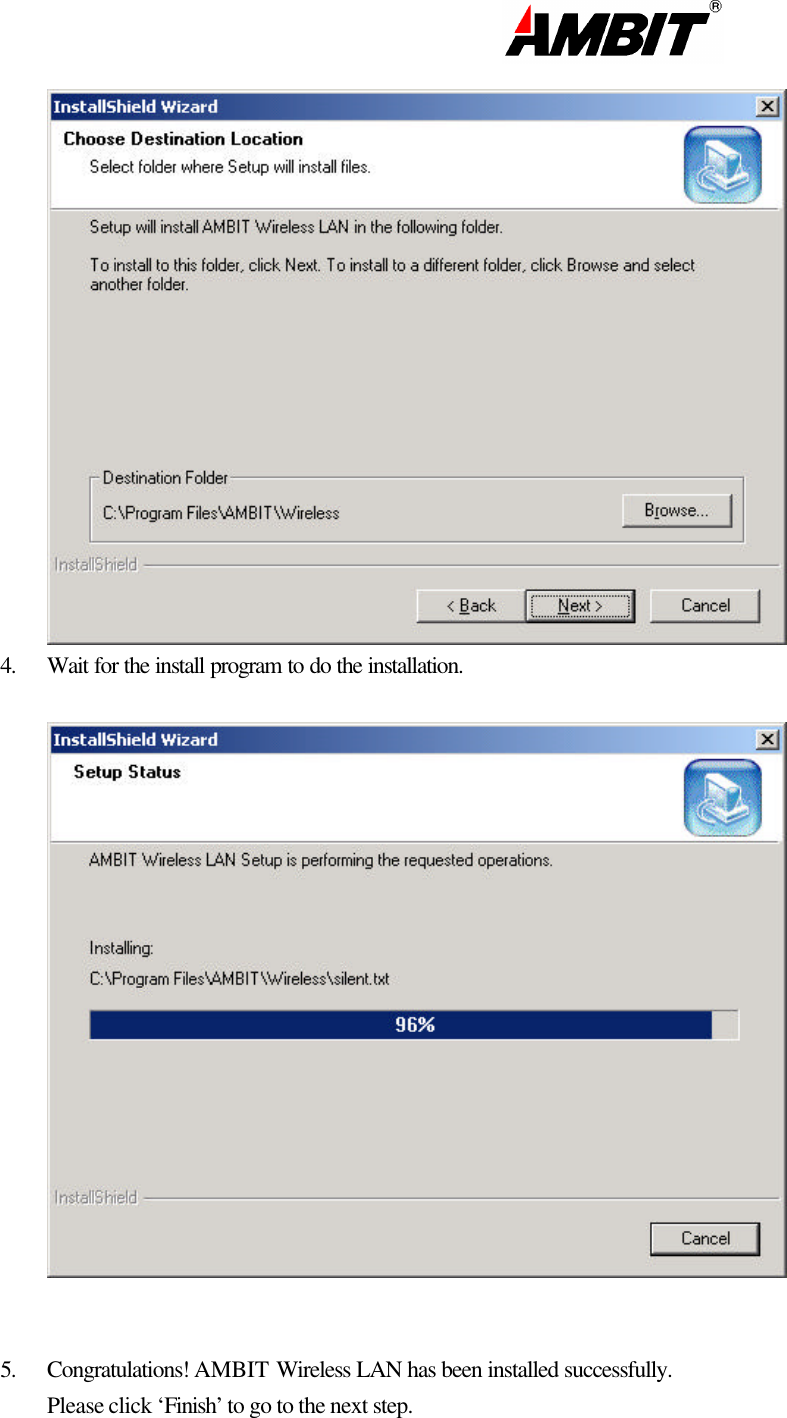 AMBIT®

InstallShield Wizard

Choose Destination Location

Select folder where Setup will install files.

Setup will install AMBIT Wireless LAN in the following folder.

To install to this folder, click Next. To install to a different folder, click Browse and select another folder.

Destination Folder

C:\Program Files\AMBIT\Wireless

Browse...

InstallShield

< Back

Next >

Cancel

4. Wait for the install program to do the installation.

InstallShield Wizard

Setup Status

AMBIT Wireless LAN Setup is performing the requested operations.

Installing:

C:\Program Files\AMBIT\Wireless\silent.txt

96%

InstallShield

Cancel

5. Congratulations! AMBIT Wireless LAN has been installed successfully.

Please click ‘Finish’ to go to the next step.